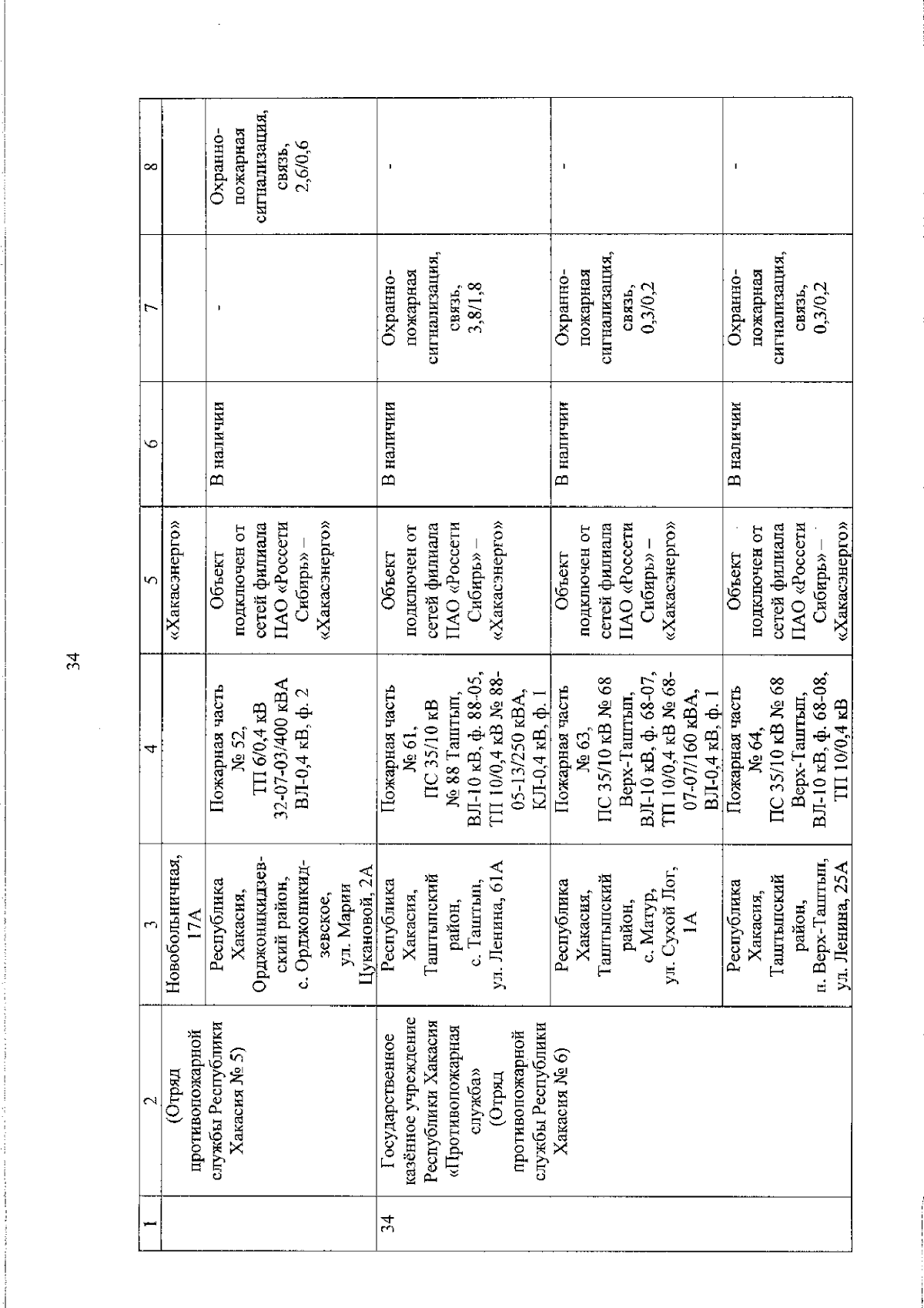 34

| 1 | 2 | 3 | 4 | 5 | 6 | 7 | 8 |
|---|---|---|---|---|---|---|---|
| | (Отряд противопожарной службы Республики Хакасия № 5) | Новобольничная, 17А | | «Хакасэнерго» | | | |
| | | Республика Хакасия, Орджоникидзевский район, с. Орджоникидзевское, ул. Марии Цукановой, 2А | Пожарная часть № 52, ТП 6/0,4 кВ 32-07-03/400 кВА ВЛ-0,4 кВ, ф. 2 | Объект подключен от сетей филиала ПАО «Россети Сибирь» – «Хакасэнерго» | В наличии | - | Охранно-пожарная сигнализация, связь, 2,6/0,6 |
| 34 | Государственное казённое учреждение Республики Хакасия «Противопожарная служба» (Отряд противопожарной службы Республики Хакасия № 6) | Республика Хакасия, Таштыпский район, с. Таштып, ул. Ленина, 61А | Пожарная часть № 61, ПС 35/10 кВ № 88 Таштып, ВЛ-10 кВ, ф. 88-05, ТП 10/0,4 кВ № 88-05-13/250 кВА, КЛ-0,4 кВ, ф. 1 | Объект подключен от сетей филиала ПАО «Россети Сибирь» – «Хакасэнерго» | В наличии | Охранно-пожарная сигнализация, связь, 3,8/1,8 | - |
| | | Республика Хакасия, Таштыпский район, с. Матур, ул. Сухой Лог, 1А | Пожарная часть № 63, ПС 35/10 кВ № 68 Верх-Таштып, ВЛ-10 кВ, ф. 68-07, ТП 10/0,4 кВ № 68-07-07/160 кВА, ВЛ-0,4 кВ, ф. 1 | Объект подключен от сетей филиала ПАО «Россети Сибирь» – «Хакасэнерго» | В наличии | Охранно-пожарная сигнализация, связь, 0,3/0,2 | - |
| | | Республика Хакасия, Таштыпский район, п. Верх-Таштып, ул. Ленина, 25А | Пожарная часть № 64, ПС 35/10 кВ № 68 Верх-Таштып, ВЛ-10 кВ, ф. 68-08, ТП 10/0,4 кВ | Объект подключен от сетей филиала ПАО «Россети Сибирь» – «Хакасэнерго» | В наличии | Охранно-пожарная сигнализация, связь, 0,3/0,2 | - |